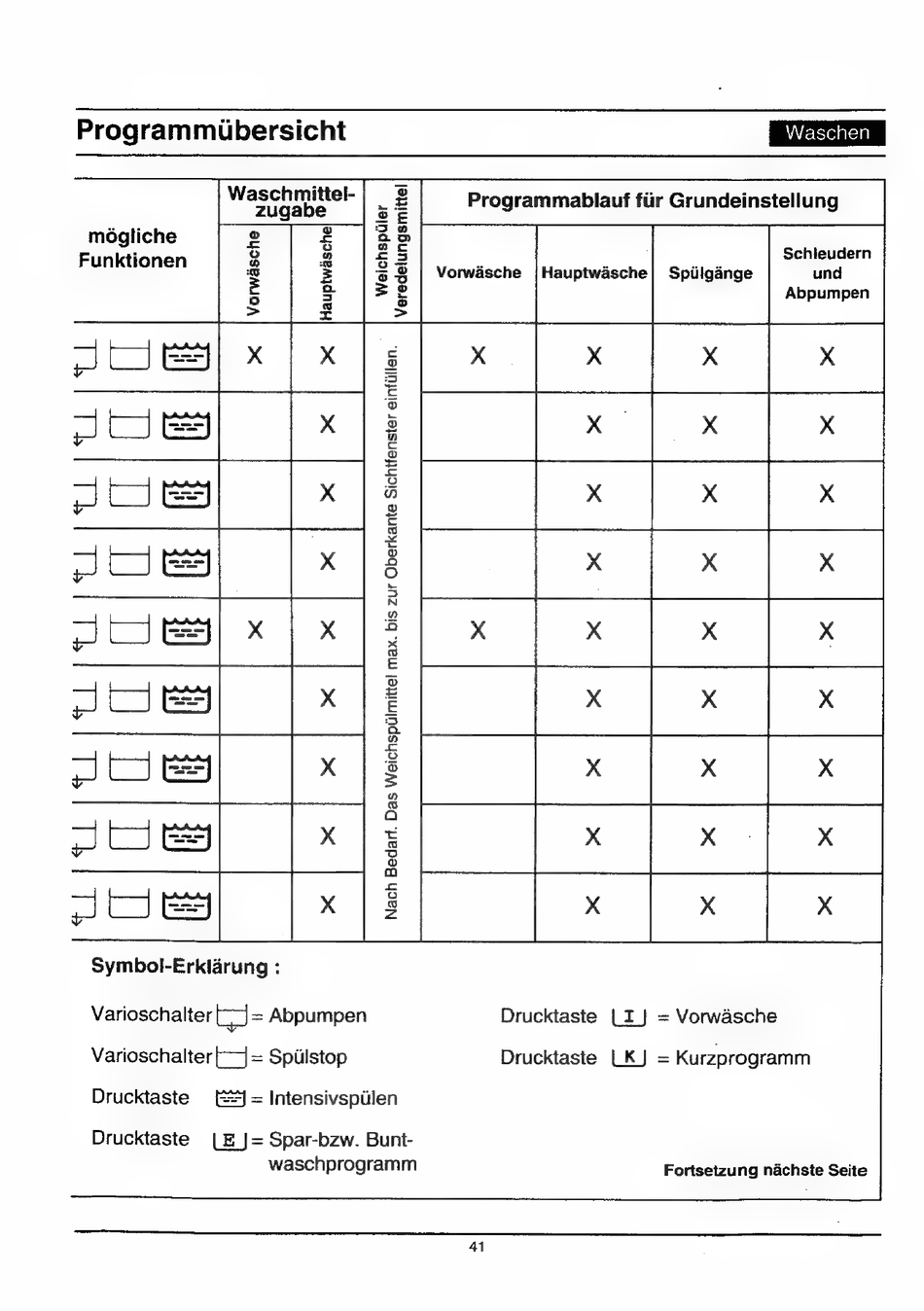 Programmübersicht

Waschen

| mögliche Funktionen | Waschmittelzugabe Vorwäsche | Waschmittelzugabe Hauptwäsche | Weichspüler Veredelungsmittel | Programmablauf für Grundeinstellung Vorwäsche | Hauptwäsche | Spülgänge | Schleudern und Abpumpen |
|---|---|---|---|---|---|---|---|
| | X | X | Nach Bedarf. Das Weichspülmittel max. bis zur Oberkante Sichtfenster einfüllen. | X | X | X | X |
| | | X | | | X | X | X |
| | | X | | | X | X | X |
| | | X | | | X | X | X |
| | X | X | | X | X | X | X |
| | | X | | | X | X | X |
| | | X | | | X | X | X |
| | | X | | | X | X | X |
| | | X | | | X | X | X |

Symbol-Erklärung :

Varioschalter = Abpumpen

Varioschalter = Spülstop

Drucktaste = Intensivspülen

Drucktaste E = Spar-bzw. Buntwaschprogramm

Drucktaste I = Vorwäsche

Drucktaste K = Kurzprogramm

Fortsetzung nächste Seite

41